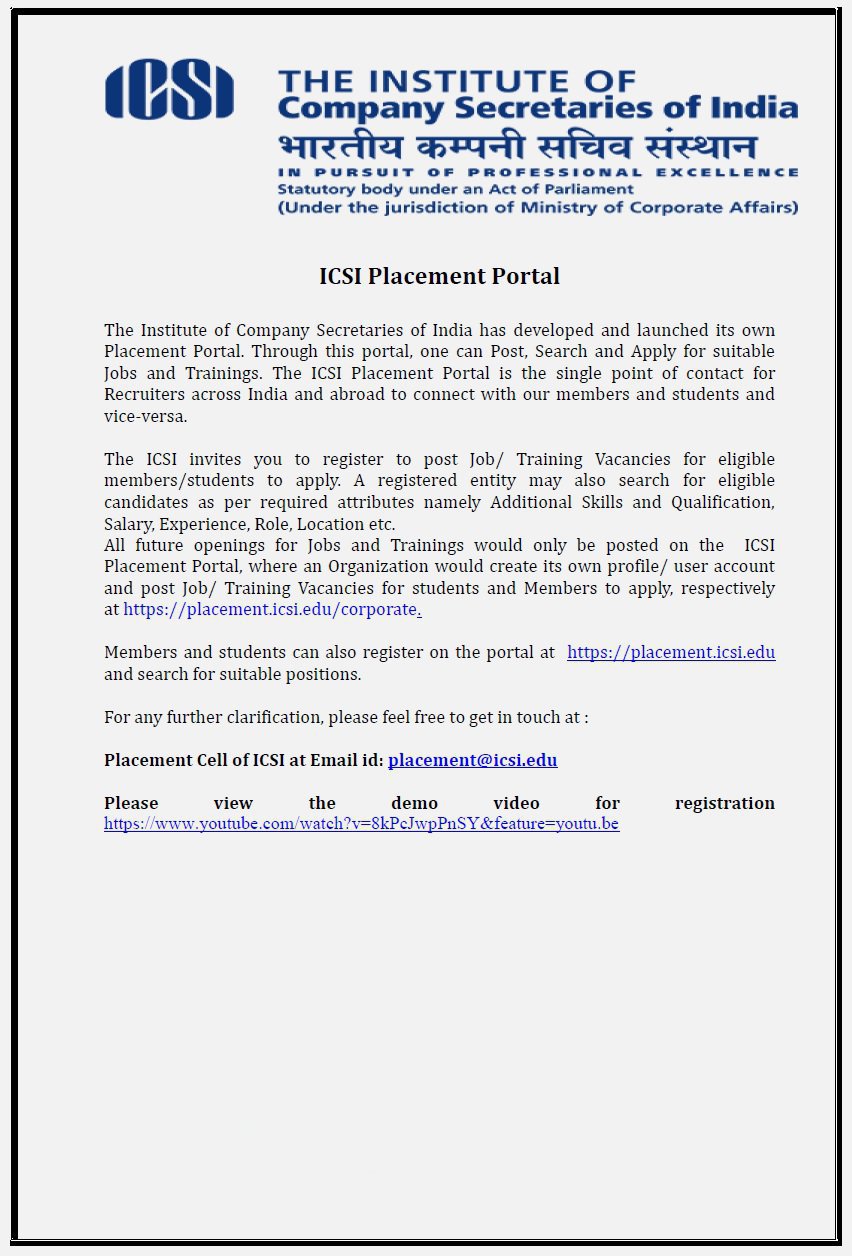 ICSI

THE INSTITUTE OF
Company Secretaries of India
भारतीय कम्पनी सचिव संस्थान
IN PURSUIT OF PROFESSIONAL EXCELLENCE
Statutory body under an Act of Parliament
(Under the jurisdiction of Ministry of Corporate Affairs)

ICSI Placement Portal

The Institute of Company Secretaries of India has developed and launched its own Placement Portal. Through this portal, one can Post, Search and Apply for suitable Jobs and Trainings. The ICSI Placement Portal is the single point of contact for Recruiters across India and abroad to connect with our members and students and vice-versa.

The ICSI invites you to register to post Job/ Training Vacancies for eligible members/students to apply. A registered entity may also search for eligible candidates as per required attributes namely Additional Skills and Qualification, Salary, Experience, Role, Location etc.
All future openings for Jobs and Trainings would only be posted on the ICSI Placement Portal, where an Organization would create its own profile/ user account and post Job/ Training Vacancies for students and Members to apply, respectively at https://placement.icsi.edu/corporate.

Members and students can also register on the portal at https://placement.icsi.edu and search for suitable positions.

For any further clarification, please feel free to get in touch at :

Placement Cell of ICSI at Email id: placement@icsi.edu

Please view the demo video for registration https://www.youtube.com/watch?v=8kPcJwpPnSY&feature=youtu.be